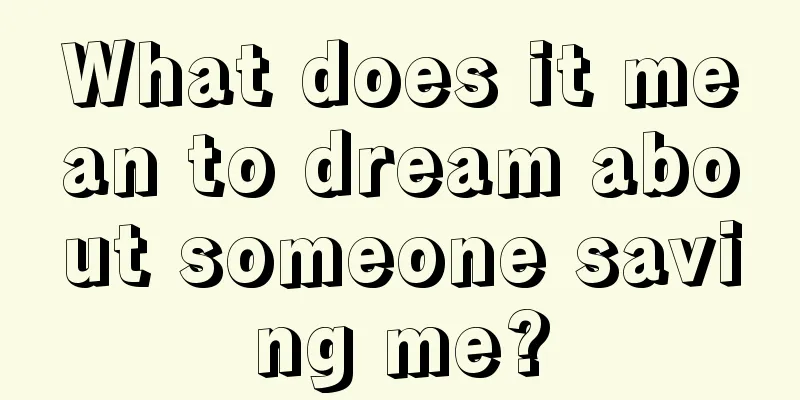 What does it mean to dream about someone saving me?